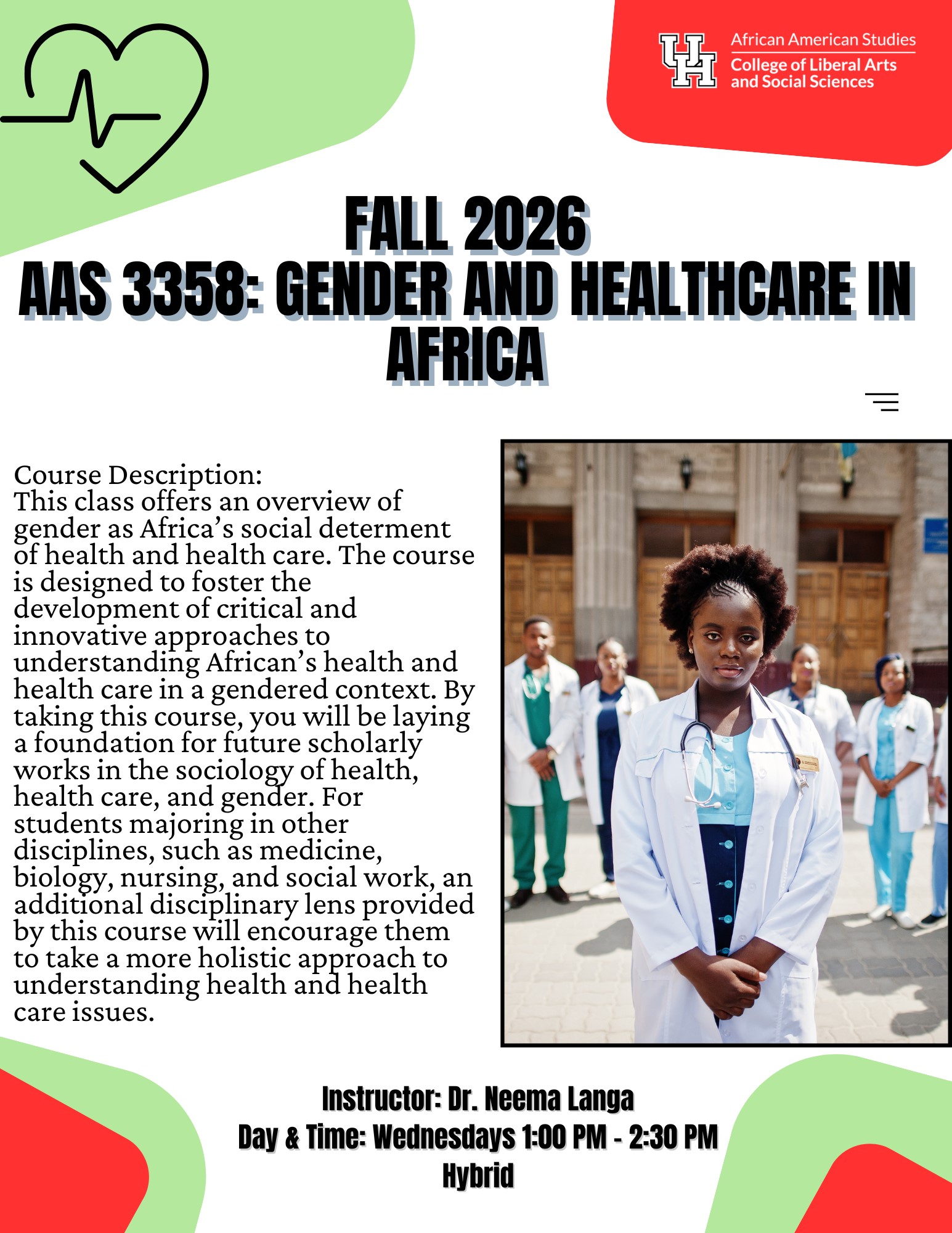 UH African American Studies
College of Liberal Arts and Social Sciences

FALL 2026
AAS 3358: GENDER AND HEALTHCARE IN AFRICA

Course Description:
This class offers an overview of gender as Africa’s social determent of health and health care. The course is designed to foster the development of critical and innovative approaches to understanding African’s health and health care in a gendered context. By taking this course, you will be laying a foundation for future scholarly works in the sociology of health, health care, and gender. For students majoring in other disciplines, such as medicine, biology, nursing, and social work, an additional disciplinary lens provided by this course will encourage them to take a more holistic approach to understanding health and health care issues.

Instructor: Dr. Neema Langa
Day & Time: Wednesdays 1:00 PM - 2:30 PM
Hybrid